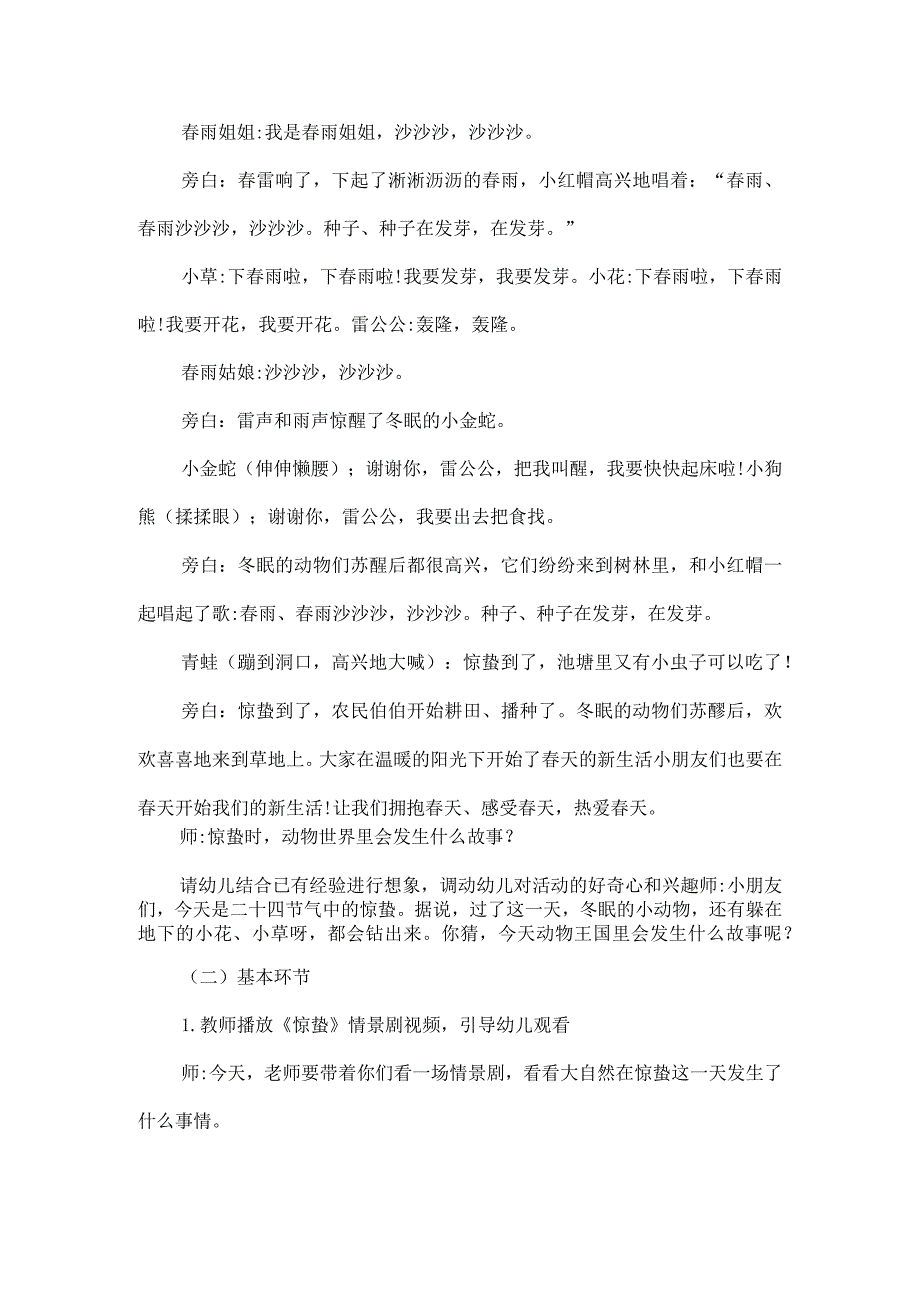 春雨姐姐:我是春雨姐姐，沙沙沙，沙沙沙。

旁白：春雷响了，下起了淅淅沥沥的春雨，小红帽高兴地唱着：“春雨、春雨沙沙沙，沙沙沙。种子、种子在发芽，在发芽。”

小草:下春雨啦，下春雨啦!我要发芽，我要发芽。小花:下春雨啦，下春雨啦!我要开花，我要开花。雷公公:轰隆，轰隆。

春雨姑娘:沙沙沙，沙沙沙。

旁白：雷声和雨声惊醒了冬眠的小金蛇。

小金蛇（伸伸懒腰）；谢谢你，雷公公，把我叫醒，我要快快起床啦!小狗熊（揉揉眼）；谢谢你，雷公公，我要出去把食找。

旁白：冬眠的动物们苏醒后都很高兴，它们纷纷来到树林里，和小红帽一起唱起了歌:春雨、春雨沙沙沙，沙沙沙。种子、种子在发芽，在发芽。

青蛙（蹦到洞口，高兴地大喊）：惊蛰到了，池塘里又有小虫子可以吃了!

旁白：惊蛰到了，农民伯伯开始耕田、播种了。冬眠的动物们苏醪后，欢欢喜喜地来到草地上。大家在温暖的阳光下开始了春天的新生活小朋友们也要在春天开始我们的新生活!让我们拥抱春天、感受春天，热爱春天。

师:惊蛰时，动物世界里会发生什么故事？

请幼儿结合已有经验进行想象，调动幼儿对活动的好奇心和兴趣师:小朋友们，今天是二十四节气中的惊蛰。据说，过了这一天，冬眠的小动物，还有躲在地下的小花、小草呀，都会钻出来。你猜，今天动物王国里会发生什么故事呢？

（二）基本环节

1.教师播放《惊蛰》情景剧视频，引导幼儿观看

师:今天，老师要带着你们看一场情景剧，看看大自然在惊蛰这一天发生了什么事情。